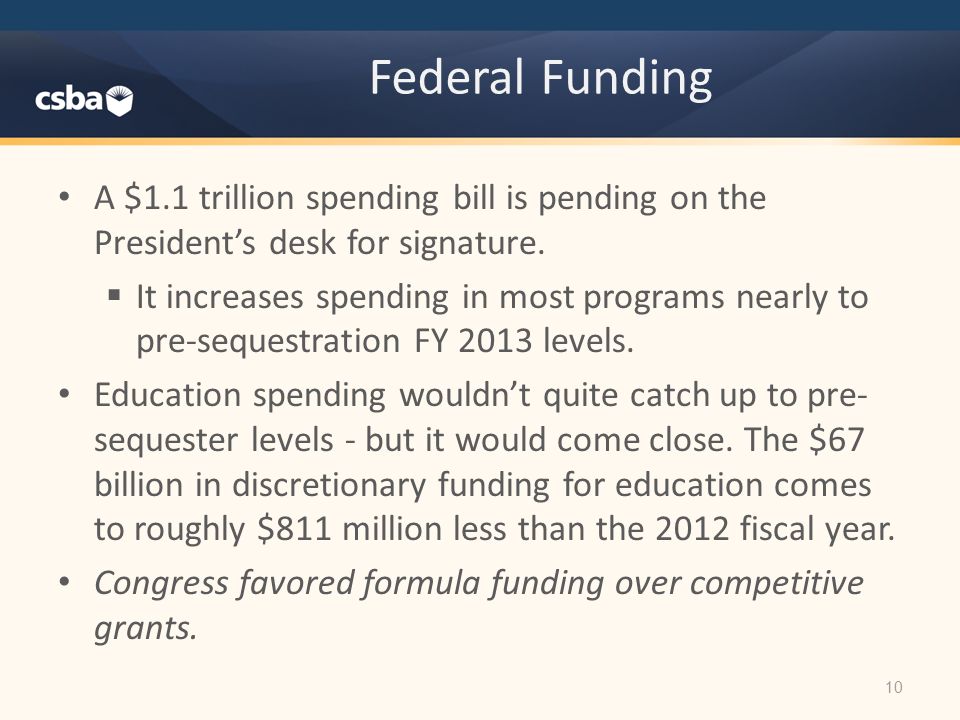 csba

Federal Funding

• A \$1.1 trillion spending bill is pending on the President's desk for signature.

▪ It increases spending in most programs nearly to pre-sequestration FY 2013 levels.

• Education spending wouldn't quite catch up to pre-sequester levels - but it would come close. The \$67 billion in discretionary funding for education comes to roughly \$811 million less than the 2012 fiscal year.

• Congress favored formula funding over competitive grants.

10